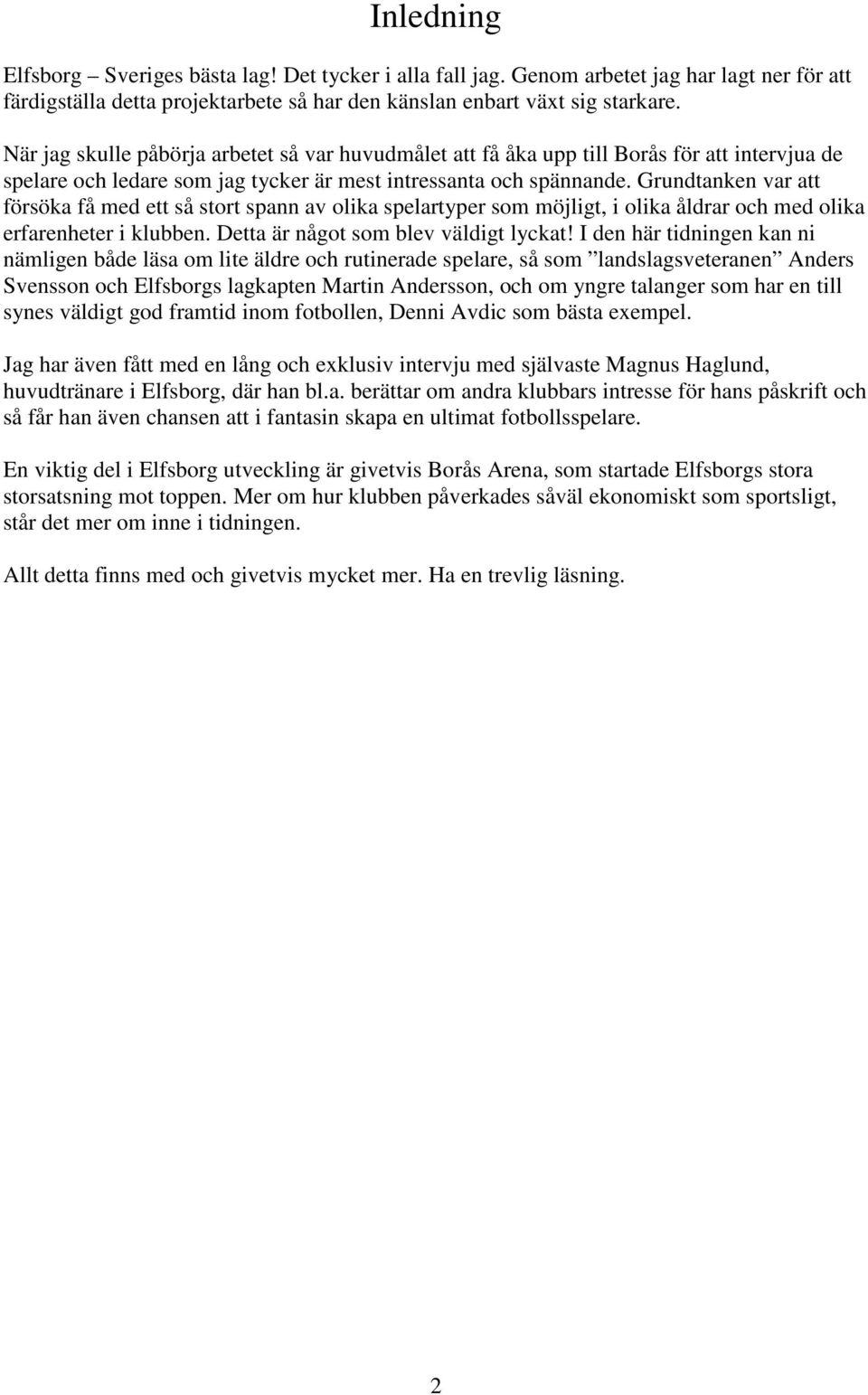 Inledning

Elfsborg – Sveriges bästa lag! Det tycker i alla fall jag. Genom arbetet jag har lagt ner för att färdigställa detta projektarbete så har den känslan enbart växt sig starkare.

När jag skulle påbörja arbetet så var huvudmålet att få åka upp till Borås för att intervjua de spelare och ledare som jag tycker är mest intressanta och spännande. Grundtanken var att försöka få med ett så stort spann av olika spelartyper som möjligt, i olika åldrar och med olika erfarenheter i klubben. Detta är något som blev väldigt lyckat! I den här tidningen kan ni nämligen både läsa om lite äldre och rutinerade spelare, så som ”landslagsveteranen” Anders Svensson och Elfsborgs lagkapten Martin Andersson, och om yngre talanger som har en till synes väldigt god framtid inom fotbollen, Denni Avdic som bästa exempel.

Jag har även fått med en lång och exklusiv intervju med självaste Magnus Haglund, huvudtränare i Elfsborg, där han bl.a. berättar om andra klubbars intresse för hans påskrift och så får han även chansen att i fantasin skapa en ultimat fotbollsspelare.

En viktig del i Elfsborg utveckling är givetvis Borås Arena, som startade Elfsborgs stora storsatsning mot toppen. Mer om hur klubben påverkades såväl ekonomiskt som sportsligt, står det mer om inne i tidningen.

Allt detta finns med och givetvis mycket mer. Ha en trevlig läsning.

2